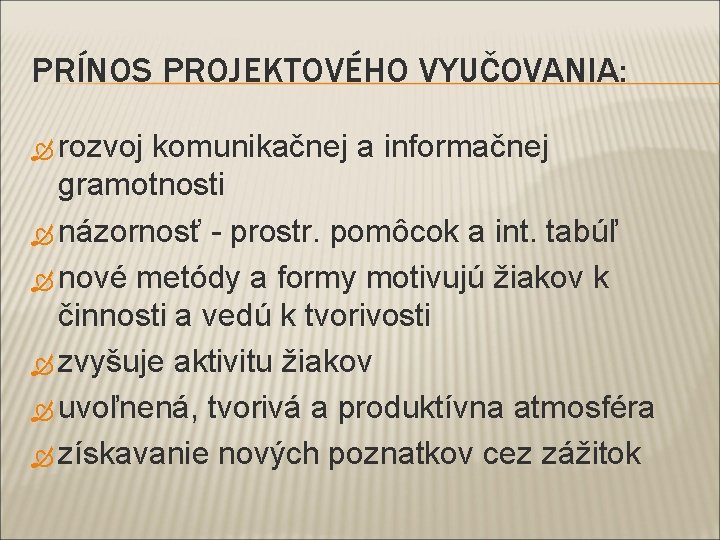 PRÍNOS PROJEKTOVÉHO VYUČOVANIA:

rozvoj komunikačnej a informačnej gramotnosti

názornosť - prostr. pomôcok a int. tabúľ

nové metódy a formy motivujú žiakov k činnosti a vedú k tvorivosti

zvyšuje aktivitu žiakov

uvoľnená, tvorivá a produktívna atmosféra

získavanie nových poznatkov cez zážitok